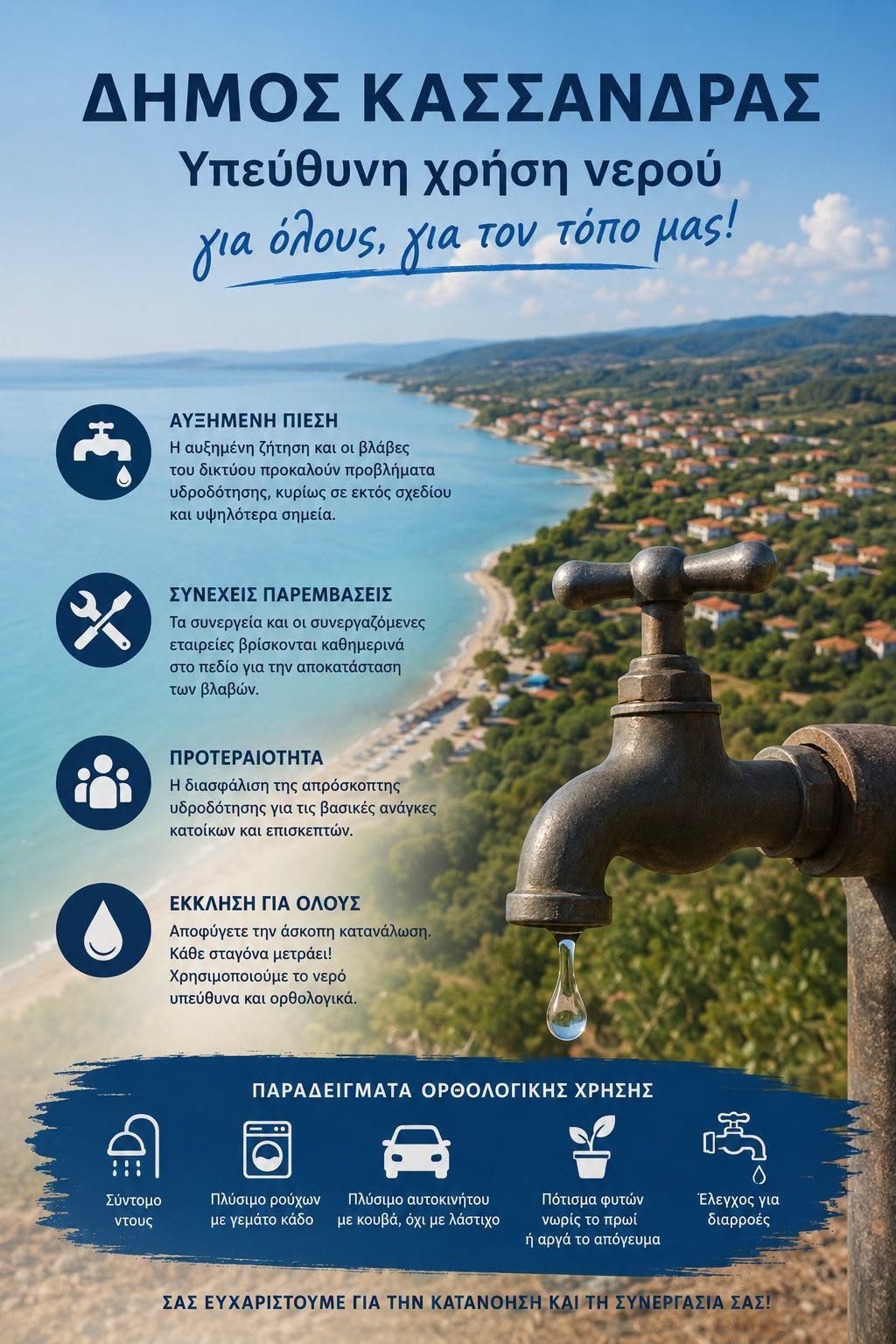 ΔΗΜΟΣ ΚΑΣΣΑΝΔΡΑΣ

Υπεύθυνη χρήση νερού

για όλους, για τον τόπο μας!

ΑΥΞΗΜΕΝΗ ΠΙΕΣΗ

Η αυξημένη ζήτηση και οι βλάβες του δικτύου προκαλούν προβλήματα υδροδότησης, κυρίως σε εκτός σχεδίου και υψηλότερα σημεία.

ΣΥΝΕΧΕΙΣ ΠΑΡΕΜΒΑΣΕΙΣ

Τα συνεργεία και οι συνεργαζόμενες εταιρείες βρίσκονται καθημερινά στο πεδίο για την αποκατάσταση των βλαβών.

ΠΡΟΤΕΡΑΙΟΤΗΤΑ

Η διασφάλιση της απρόσκοπτης υδροδότησης για τις βασικές ανάγκες κατοίκων και επισκεπτών.

ΕΚΚΛΗΣΗ ΓΙΑ ΟΛΟΥΣ

Αποφύγετε την άσκοπη κατανάλωση. Κάθε σταγόνα μετράει! Χρησιμοποιούμε το νερό υπεύθυνα και ορθολογικά.

ΠΑΡΑΔΕΙΓΜΑΤΑ ΟΡΘΟΛΟΓΙΚΗΣ ΧΡΗΣΗΣ

Σύντομο ντους

Πλύσιμο ρούχων με γεμάτο κάδο

Πλύσιμο αυτοκινήτου με κουβά, όχι με λάστιχο

Πότισμα φυτών νωρίς το πρωί ή αργά το απόγευμα

Έλεγχος για διαρροές

ΣΑΣ ΕΥΧΑΡΙΣΤΟΥΜΕ ΓΙΑ ΤΗΝ ΚΑΤΑΝΟΗΣΗ ΚΑΙ ΤΗ ΣΥΝΕΡΓΑΣΙΑ ΣΑΣ!